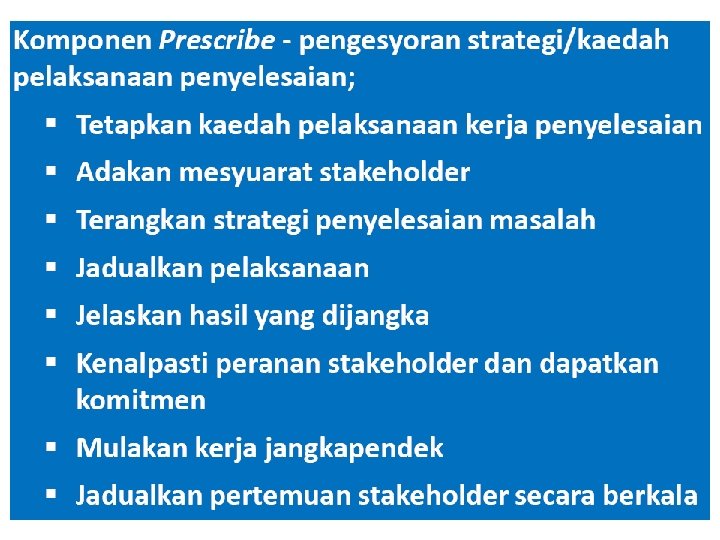 Komponen Prescribe - pengesyoran strategi/kaedah pelaksanaan penyelesaian;

• Tetapkan kaedah pelaksanaan kerja penyelesaian
• Adakan mesyuarat stakeholder
• Terangkan strategi penyelesaian masalah
• Jadualkan pelaksanaan
• Jelaskan hasil yang dijangka
• Kenalpasti peranan stakeholder dan dapatkan komitmen
• Mulakan kerja jangkapendek
• Jadualkan pertemuan stakeholder secara berkala